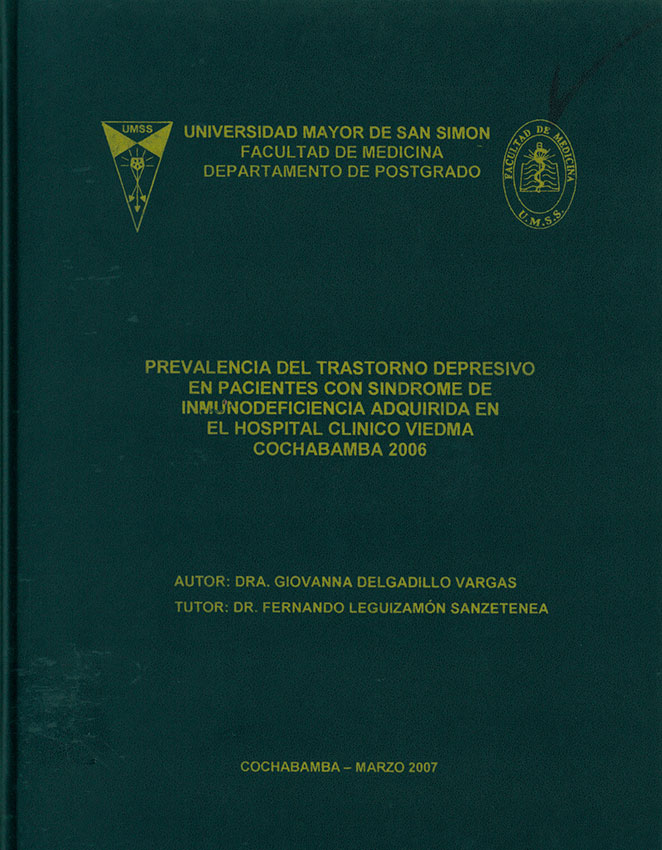 UMSS

UNIVERSIDAD MAYOR DE SAN SIMON
FACULTAD DE MEDICINA
DEPARTAMENTO DE POSTGRADO

FACULTAD DE MEDICINA
U.M.S.S.

PREVALENCIA DEL TRASTORNO DEPRESIVO EN PACIENTES CON SINDROME DE INMUNODEFICIENCIA ADQUIRIDA EN EL HOSPITAL CLINICO VIEDMA COCHABAMBA 2006

AUTOR: DRA. GIOVANNA DELGADILLO VARGAS
TUTOR: DR. FERNANDO LEGUIZAMÓN SANZETENEA

COCHABAMBA – MARZO 2007